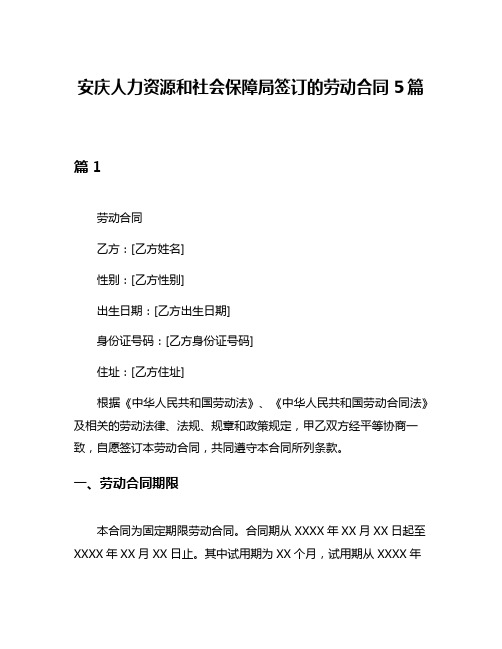 安庆人力资源和社会保障局签订的劳动合同 5 篇

篇 1

劳动合同

乙方：[乙方姓名]

性别：[乙方性别]

出生日期：[乙方出生日期]

身份证号码：[乙方身份证号码]

住址：[乙方住址]

根据《中华人民共和国劳动法》、《中华人民共和国劳动合同法》及相关的劳动法律、法规、规章和政策规定，甲乙双方经平等协商一致，自愿签订本劳动合同，共同遵守本合同所列条款。

一、劳动合同期限

本合同为固定期限劳动合同。合同期从 XXXX 年 XX 月 XX 日起至 XXXX 年 XX 月 XX 日止。其中试用期为 XX 个月，试用期从 XXXX 年